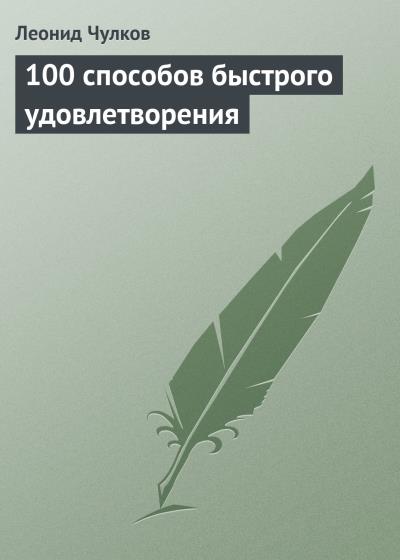 Леонид Чулков

100 способов быстрого удовлетворения